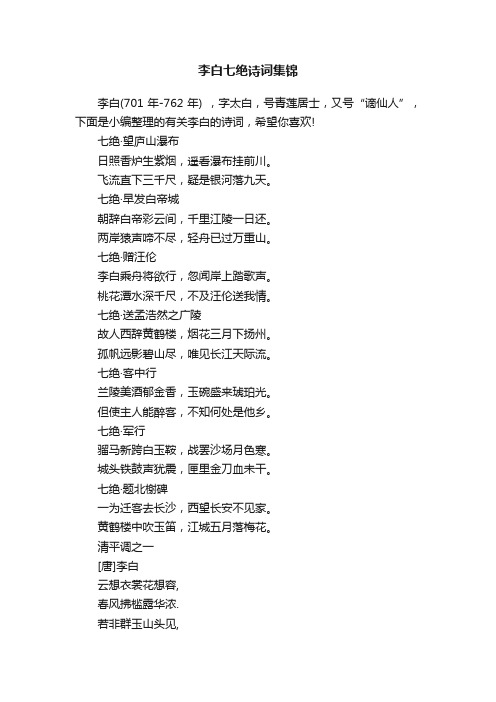 李白七绝诗词集锦

李白(701 年-762 年) ，字太白，号青莲居士，又号“谪仙人”，下面是小编整理的有关李白的诗词，希望你喜欢!

七绝·望庐山瀑布

日照香炉生紫烟，遥看瀑布挂前川。

飞流直下三千尺，疑是银河落九天。

七绝·早发白帝城

朝辞白帝彩云间，千里江陵一日还。

两岸猿声啼不尽，轻舟已过万重山。

七绝·赠汪伦

李白乘舟将欲行，忽闻岸上踏歌声。

桃花潭水深千尺，不及汪伦送我情。

七绝·送孟浩然之广陵

故人西辞黄鹤楼，烟花三月下扬州。

孤帆远影碧山尽，唯见长江天际流。

七绝·客中行

兰陵美酒郁金香，玉碗盛来琥珀光。

但使主人能醉客，不知何处是他乡。

七绝·军行

骝马新跨白玉鞍，战罢沙场月色寒。

城头铁鼓声犹震，匣里金刀血未干。

七绝·题北榭碑

一为迁客去长沙，西望长安不见家。

黄鹤楼中吹玉笛，江城五月落梅花。

清平调之一

[唐]李白

云想衣裳花想容,

春风拂槛露华浓.

若非群玉山头见,